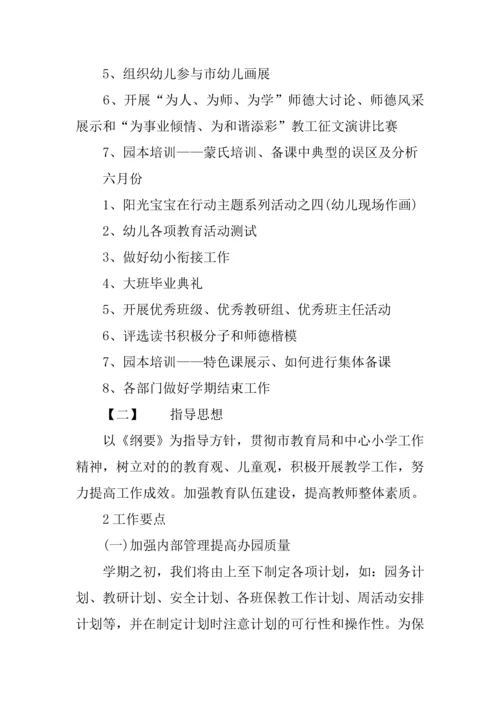 5、组织幼儿参与市幼儿画展

6、开展“为人、为师、为学”师德大讨论、师德风采展示和“为事业倾情、为和谐添彩”教工征文演讲比赛

7、园本培训——蒙氏培训、备课中典型的误区及分析

六月份

1、阳光宝宝在行动主题系列活动之四(幼儿现场作画)

2、幼儿各项教育活动测试

3、做好幼小衔接工作

4、大班毕业典礼

5、开展优秀班级、优秀教研组、优秀班主任活动

6、评选读书积极分子和师德楷模

7、园本培训——特色课展示、如何进行集体备课

8、各部门做好学期结束工作

【二】 指导思想

以《纲要》为指导方针，贯彻市教育局和中心小学工作精神，树立对的的教育观、儿童观，积极开展教学工作，努力提高工作成效。加强教育队伍建设，提高教师整体素质。

2 工作要点

(一)加强内部管理提高办园质量

学期之初，我们将由上至下制定各项计划，如：园务计划、教研计划、安全计划、各班保教工作计划、周活动安排计划等，并在制定计划时注意计划的可行性和操作性。为保